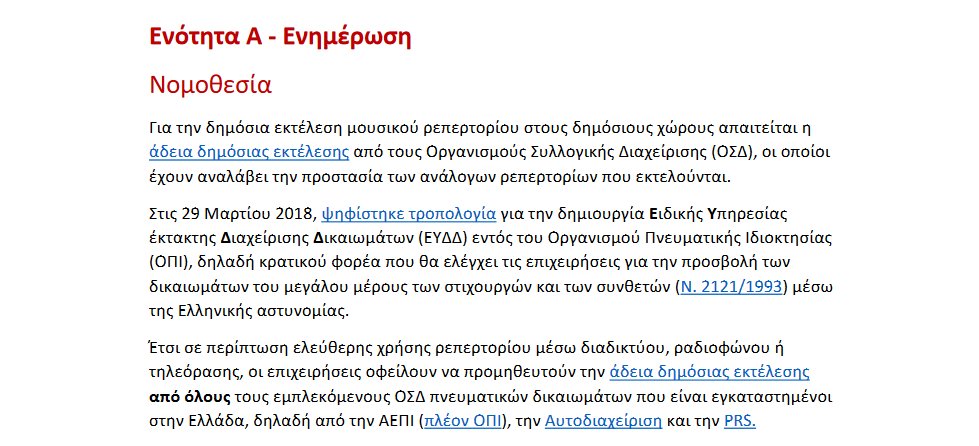 Ενότητα Α - Ενημέρωση

Νομοθεσία

Για την δημόσια εκτέλεση μουσικού ρεπερτορίου στους δημόσιους χώρους απαιτείται η άδεια δημόσιας εκτέλεσης από τους Οργανισμούς Συλλογικής Διαχείρισης (ΟΣΔ), οι οποίοι έχουν αναλάβει την προστασία των ανάλογων ρεπερτορίων που εκτελούνται.

Στις 29 Μαρτίου 2018, ψηφίστηκε τροπολογία για την δημιουργία Ειδικής Υπηρεσίας έκτακτης Διαχείρισης Δικαιωμάτων (ΕΥΔΔ) εντός του Οργανισμού Πνευματικής Ιδιοκτησίας (ΟΠΙ), δηλαδή κρατικού φορέα που θα ελέγχει τις επιχειρήσεις για την προσβολή των δικαιωμάτων του μεγάλου μέρους των στιχουργών και των συνθετών (Ν. 2121/1993) μέσω της Ελληνικής αστυνομίας.

Έτσι σε περίπτωση ελεύθερης χρήσης ρεπερτορίου μέσω διαδικτύου, ραδιοφώνου ή τηλεόρασης, οι επιχειρήσεις οφείλουν να προμηθευτούν την άδεια δημόσιας εκτέλεσης από όλους τους εμπλεκόμενους ΟΣΔ πνευματικών δικαιωμάτων που είναι εγκαταστημένοι στην Ελλάδα, δηλαδή από την ΑΕΠΙ (πλέον ΟΠΙ), την Αυτοδιαχείριση και την PRS.